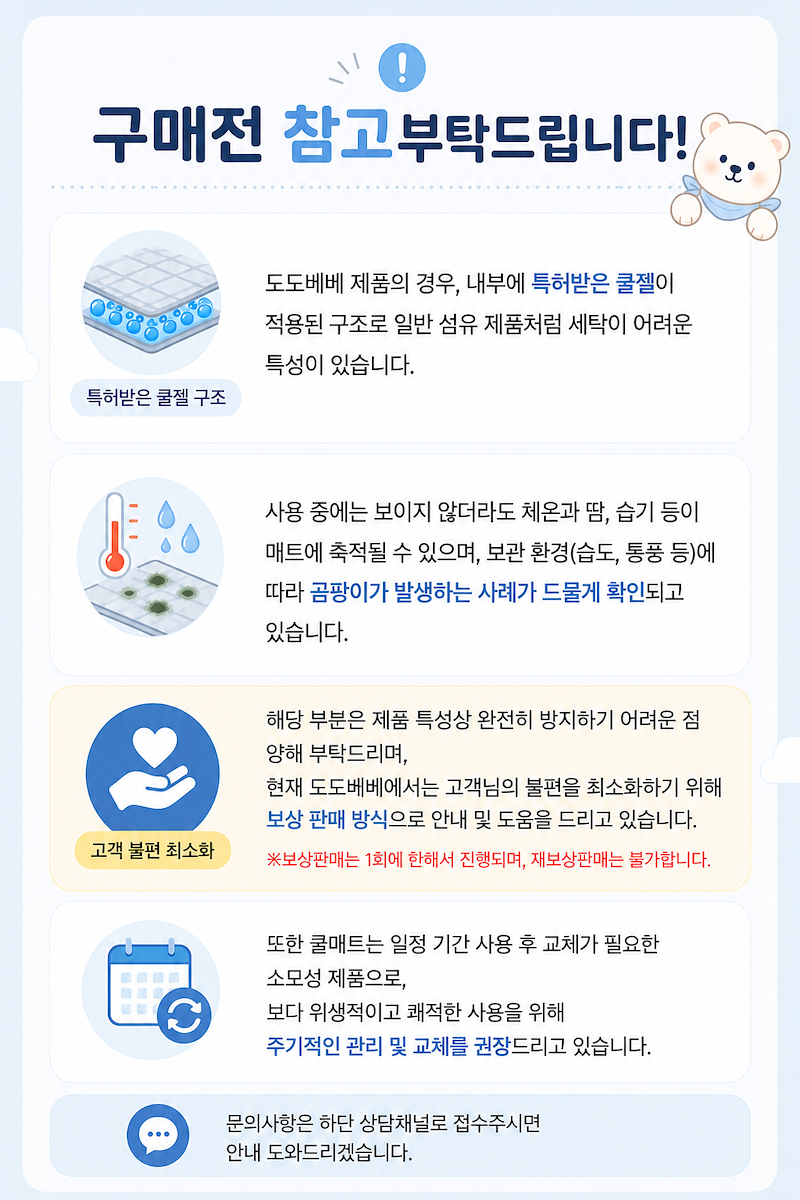 구매전 참고부탁드립니다!

특허받은 쿨젤 구조

도도베베 제품의 경우, 내부에 특허받은 쿨젤이 적용된 구조로 일반 섬유 제품처럼 세탁이 어려운 특성이 있습니다.

사용 중에는 보이지 않더라도 체온과 땀, 습기 등이 매트에 축적될 수 있으며, 보관 환경(습도, 통풍 등)에 따라 곰팡이가 발생하는 사례가 드물게 확인되고 있습니다.

고객 불편 최소화

해당 부분은 제품 특성상 완전히 방지하기 어려운 점 양해 부탁드리며,

현재 도도베베에서는 고객님의 불편을 최소화하기 위해 보상 판매 방식으로 안내 및 도움을 드리고 있습니다.

※보상판매는 1회에 한해서 진행되며, 재보상판매는 불가합니다.

또한 쿨매트는 일정 기간 사용 후 교체가 필요한 소모성 제품으로,

보다 위생적이고 쾌적한 사용을 위해

주기적인 관리 및 교체를 권장드리고 있습니다.

문의사항은 하단 상담채널로 접수주시면
안내 도와드리겠습니다.